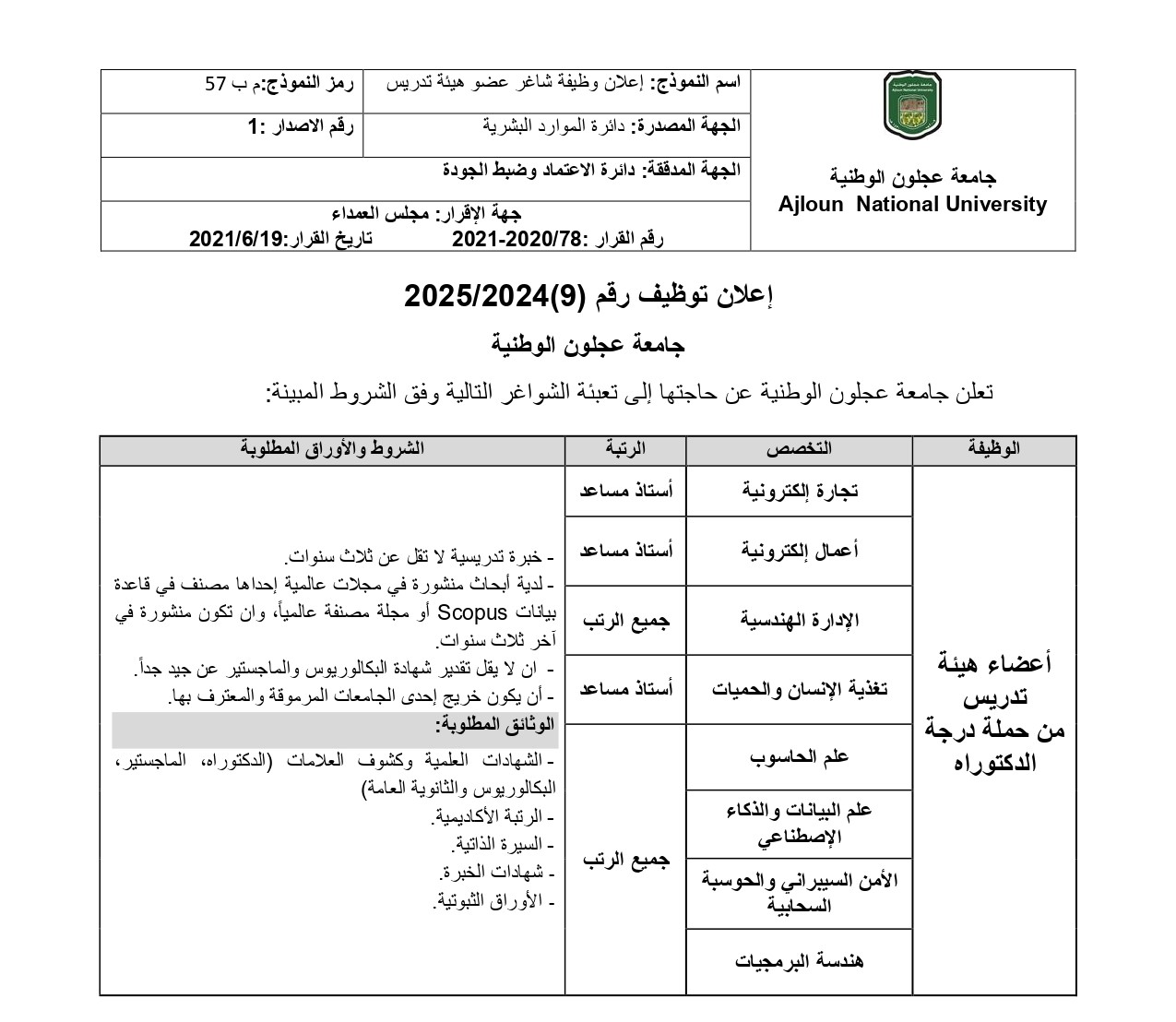 جامعة عجلون الوطنية
Ajloun National University

| اسم النموذج: إعلان وظيفة شاغر عضو هيئة تدريس | رمز النموذج: م ب 57 |
|---|---|
| الجهة المصدرة: دائرة الموارد البشرية | رقم الاصدار :1 |
| الجهة المدققة: دائرة الاعتماد وضبط الجودة | |
| جهة الإقرار: مجلس العمداء رقم القرار :2021-2020/78 تاريخ القرار:2021/6/19 | |

إعلان توظيف رقم (9)2025/2024

جامعة عجلون الوطنية

تعلن جامعة عجلون الوطنية عن حاجتها إلى تعبئة الشواغر التالية وفق الشروط المبينة:

| الوظيفة | التخصص | الرتبة | الشروط والأوراق المطلوبة |
|---|---|---|---|
| أعضاء هيئة تدريس من حملة درجة الدكتوراه | تجارة إلكترونية | أستاذ مساعد | - خبرة تدريسية لا تقل عن ثلاث سنوات. - لدية أبحاث منشورة في مجلات عالمية إحداها مصنف في قاعدة بيانات Scopus أو مجلة مصنفة عالمياً، وان تكون منشورة في آخر ثلاث سنوات. - ان لا يقل تقدير شهادة البكالوريوس والماجستير عن جيد جداً. - أن يكون خريج إحدى الجامعات المرموقة والمعترف بها. الوثائق المطلوبة: - الشهادات العلمية وكشوف العلامات (الدكتوراه، الماجستير، البكالوريوس والثانوية العامة) - الرتبة الأكاديمية. - السيرة الذاتية. - شهادات الخبرة. - الأوراق الثبوتية. |
| | أعمال إلكترونية | أستاذ مساعد | |
| | الإدارة الهندسية | جميع الرتب | |
| | تغذية الإنسان والحميات | أستاذ مساعد | |
| | علم الحاسوب | جميع الرتب | |
| | علم البيانات والذكاء الإصطناعي | | |
| | الأمن السيبراني والحوسبة السحابية | | |
| | هندسة البرمجيات | | |